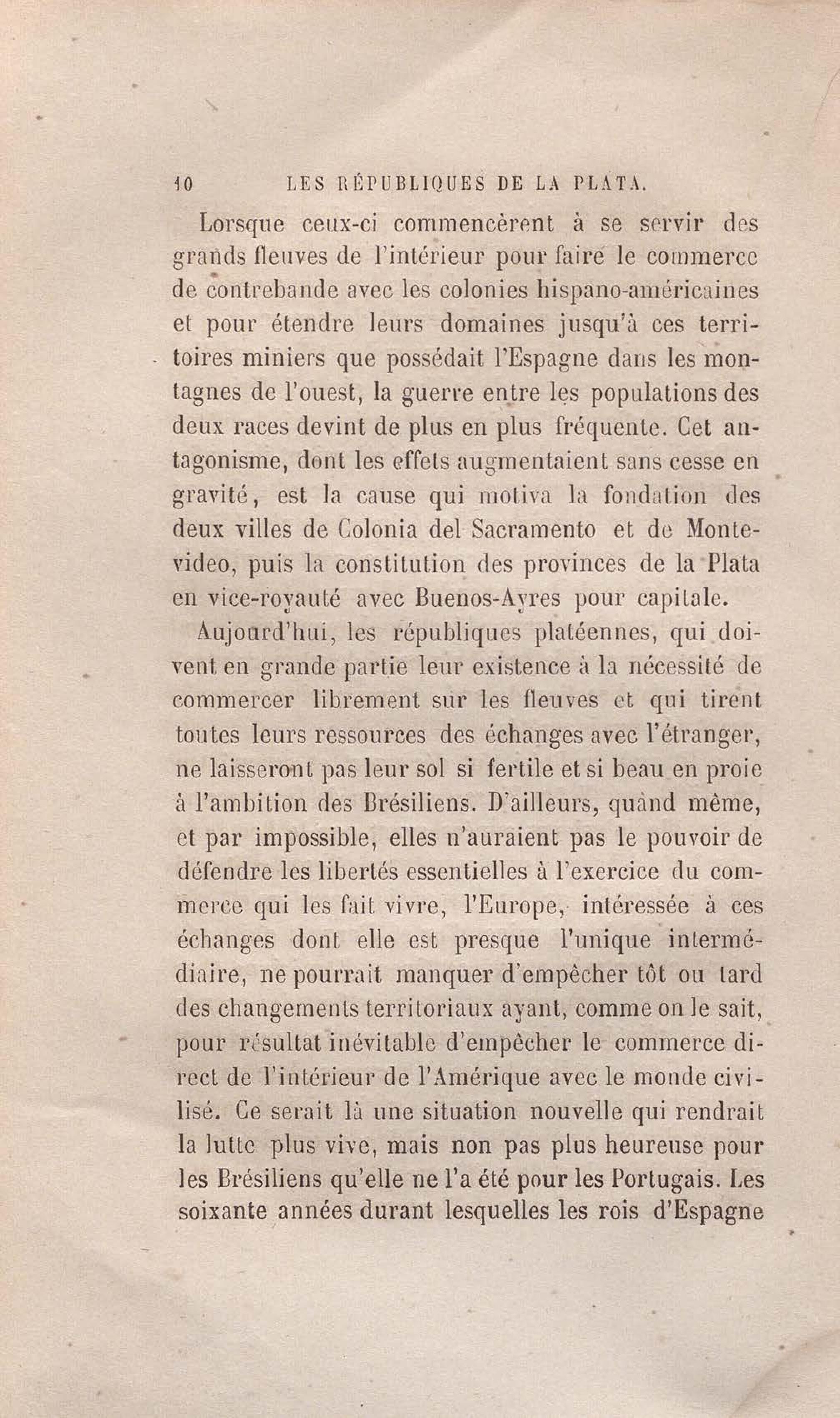 10 LES RÉPUBLIQUES DE LA PLATA.

Lorsque ceux-ci commencèrent à se servir des grands fleuves de l'intérieur pour faire le commerce de contrebande avec les colonies hispano-américaines et pour étendre leurs domaines jusqu'à ces territoires miniers que possédait l'Espagne dans les montagnes de l'ouest, la guerre entre les populations des deux races devint de plus en plus fréquente. Cet antagonisme, dont les effets augmentaient sans cesse en gravité, est la cause qui motiva la fondation des deux villes de Colonia del Sacramento et de Montevideo, puis la constitution des provinces de la Plata en vice-royauté avec Buenos-Ayres pour capitale.

Aujourd'hui, les républiques platéennes, qui doivent en grande partie leur existence à la nécessité de commercer librement sur les fleuves et qui tirent toutes leurs ressources des échanges avec l'étranger, ne laisseront pas leur sol si fertile et si beau en proie à l'ambition des Brésiliens. D'ailleurs, quand même, et par impossible, elles n'auraient pas le pouvoir de défendre les libertés essentielles à l'exercice du commerce qui les fait vivre, l'Europe, intéressée à ces échanges dont elle est presque l'unique intermédiaire, ne pourrait manquer d'empêcher tôt ou tard des changements territoriaux ayant, comme on le sait, pour résultat inévitable d'empêcher le commerce direct de l'intérieur de l'Amérique avec le monde civilisé. Ce serait là une situation nouvelle qui rendrait la lutte plus vive, mais non pas plus heureuse pour les Brésiliens qu'elle ne l'a été pour les Portugais. Les soixante années durant lesquelles les rois d'Espagne